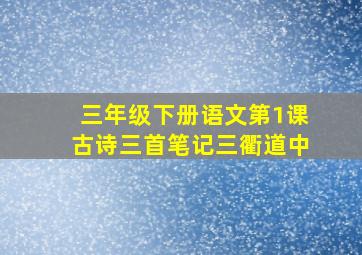 三年级下册语文第1课
古诗三首笔记三衢道中